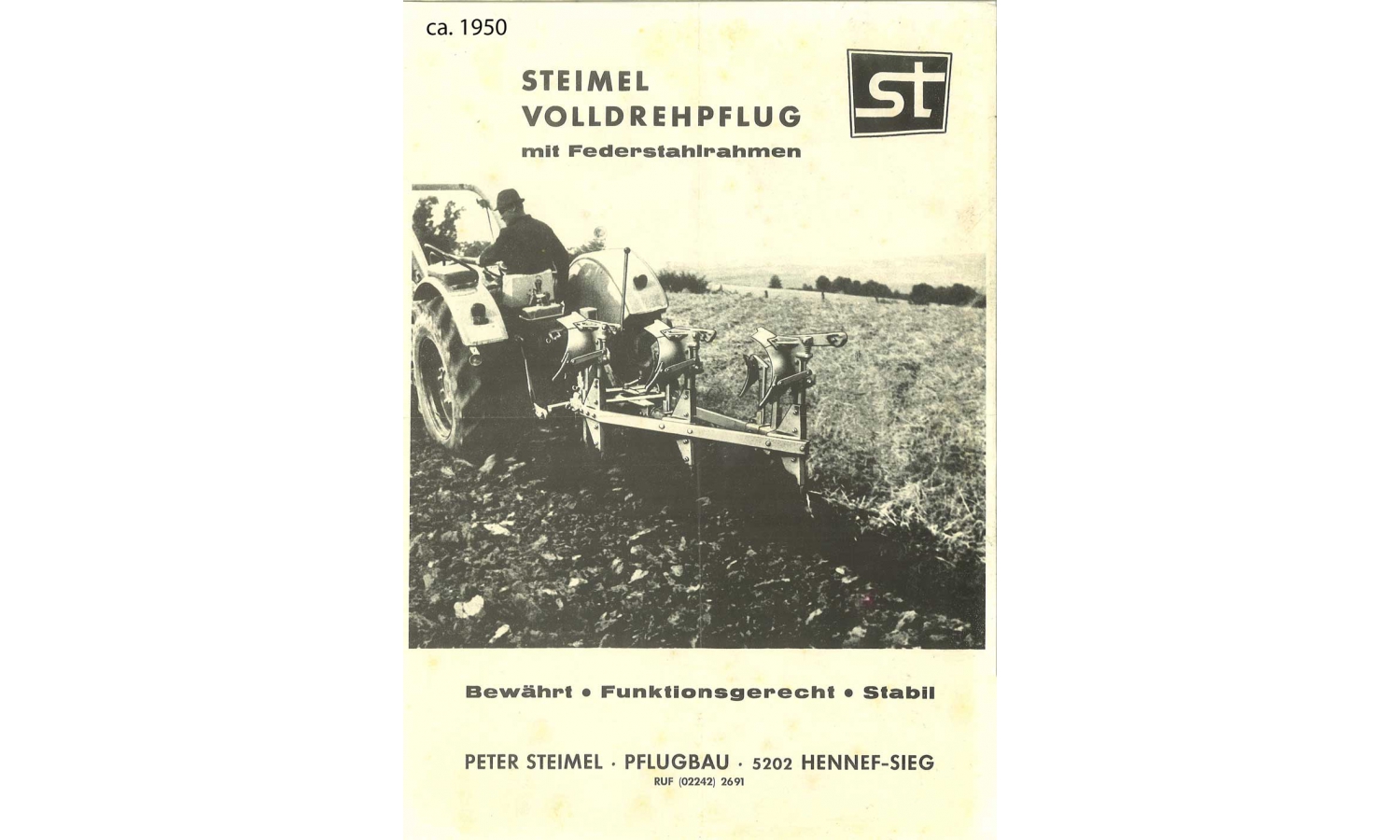 ca. 1950

STEIMEL
VOLLDREHPFLUG
mit Federstahlrahmen

st

Bewährt • Funktionsgerecht • Stabil

PETER STEIMEL · PFLUGBAU · 5202 HENNEF-SIEG
RUF (02242) 2691